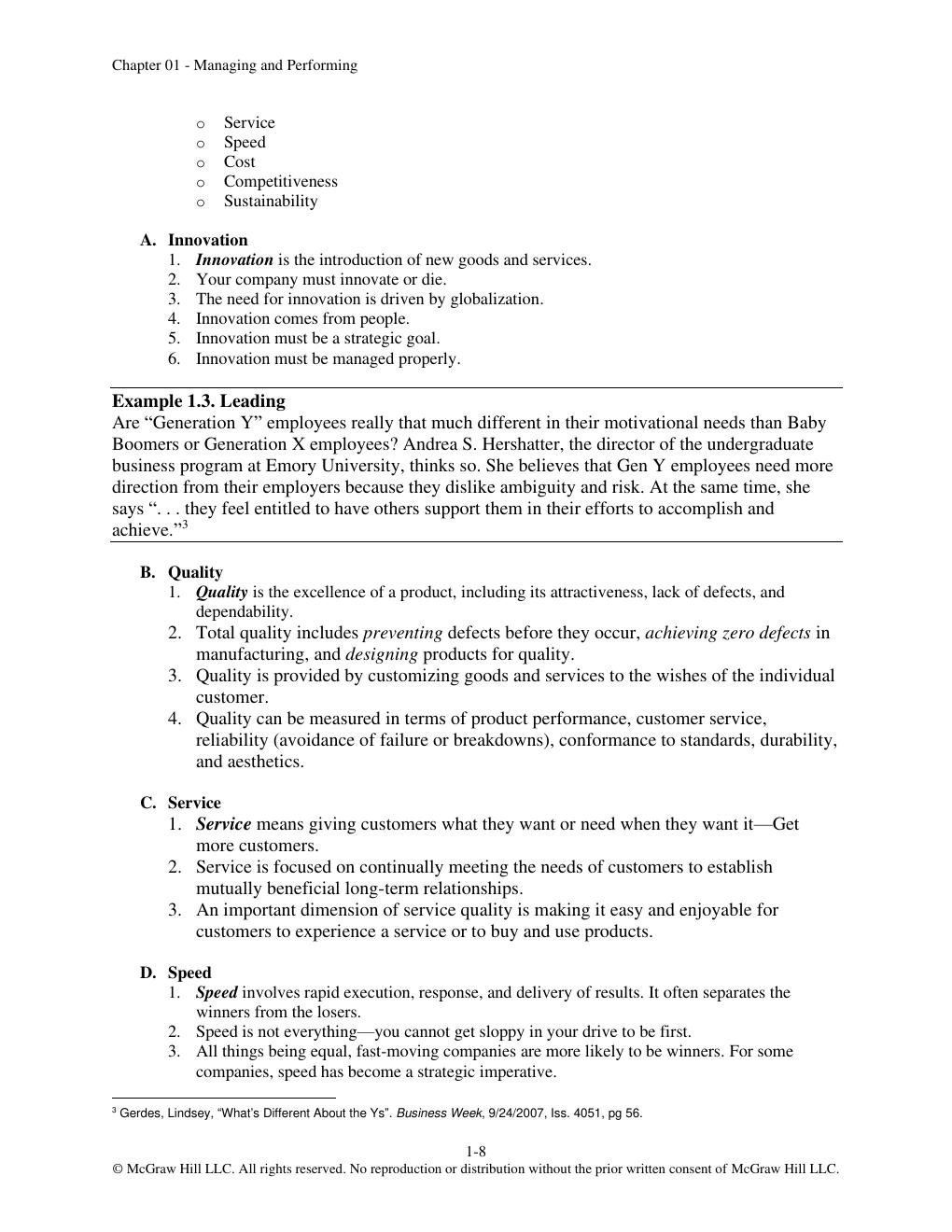 Chapter 01 - Managing and Performing

o Service
o Speed
o Cost
o Competitiveness
o Sustainability

A. Innovation
1. Innovation is the introduction of new goods and services.
2. Your company must innovate or die.
3. The need for innovation is driven by globalization.
4. Innovation comes from people.
5. Innovation must be a strategic goal.
6. Innovation must be managed properly.

Example 1.3. Leading
Are "Generation Y" employees really that much different in their motivational needs than Baby Boomers or Generation X employees? Andrea S. Hershatter, the director of the undergraduate business program at Emory University, thinks so. She believes that Gen Y employees need more direction from their employers because they dislike ambiguity and risk. At the same time, she says ". . . they feel entitled to have others support them in their efforts to accomplish and achieve."$^{3}$

B. Quality
1. Quality is the excellence of a product, including its attractiveness, lack of defects, and dependability.
2. Total quality includes preventing defects before they occur, achieving zero defects in manufacturing, and designing products for quality.
3. Quality is provided by customizing goods and services to the wishes of the individual customer.
4. Quality can be measured in terms of product performance, customer service, reliability (avoidance of failure or breakdowns), conformance to standards, durability, and aesthetics.

C. Service
1. Service means giving customers what they want or need when they want it—Get more customers.
2. Service is focused on continually meeting the needs of customers to establish mutually beneficial long-term relationships.
3. An important dimension of service quality is making it easy and enjoyable for customers to experience a service or to buy and use products.

D. Speed
1. Speed involves rapid execution, response, and delivery of results. It often separates the winners from the losers.
2. Speed is not everything—you cannot get sloppy in your drive to be first.
3. All things being equal, fast-moving companies are more likely to be winners. For some companies, speed has become a strategic imperative.

$^{3}$ Gerdes, Lindsey, "What's Different About the Ys". Business Week, 9/24/2007, Iss. 4051, pg 56.

1-8
© McGraw Hill LLC. All rights reserved. No reproduction or distribution without the prior written consent of McGraw Hill LLC.